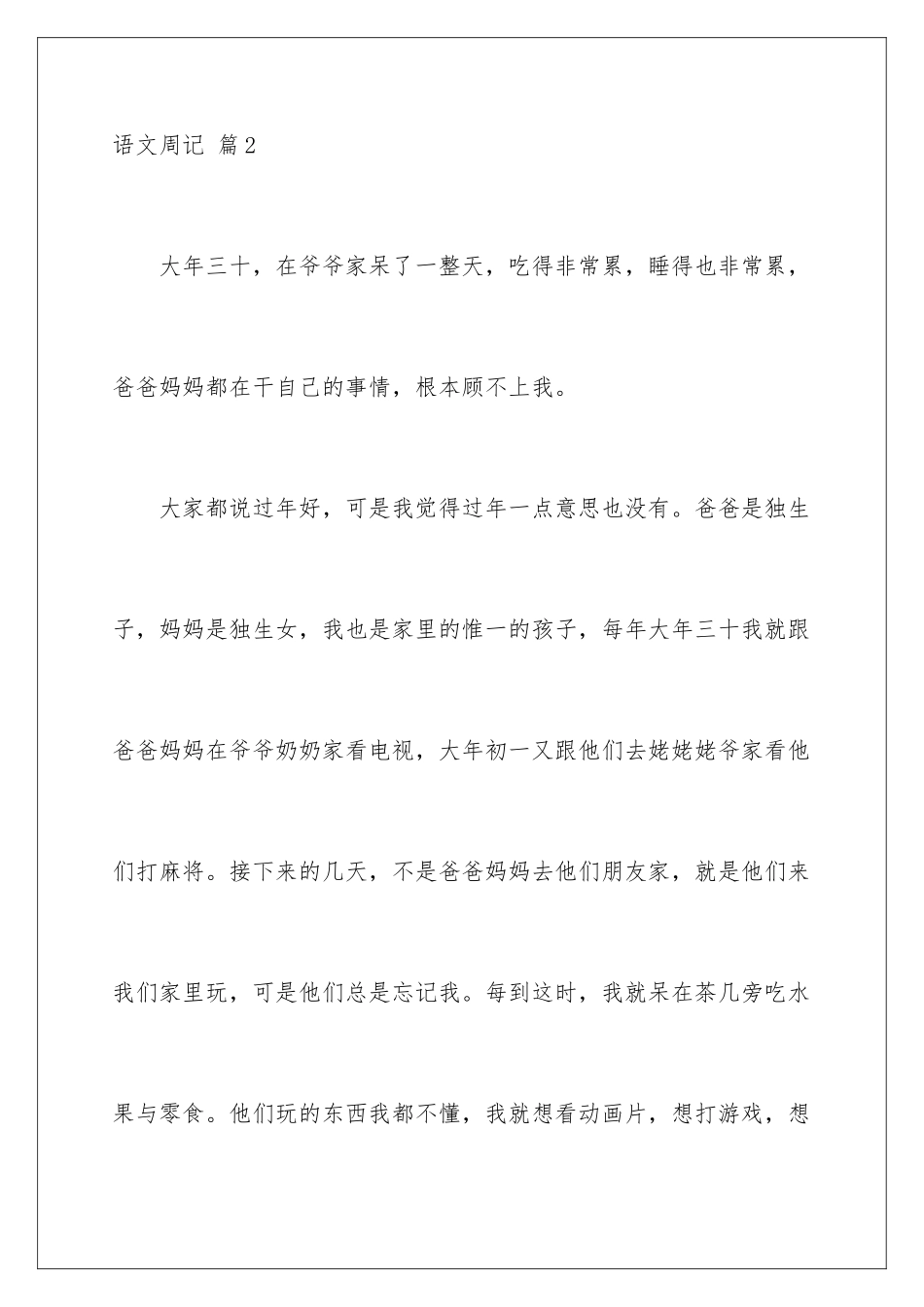 语文周记 篇2

大年三十，在爷爷家呆了一整天，吃得非常累，睡得也非常累，爸爸妈妈都在干自己的事情，根本顾不上我。

大家都说过年好，可是我觉得过年一点意思也没有。爸爸是独生子，妈妈是独生女，我也是家里的惟一的孩子，每年大年三十我就跟爸爸妈妈在爷爷奶奶家看电视，大年初一又跟他们去姥姥姥爷家看他们打麻将。接下来的几天，不是爸爸妈妈去他们朋友家，就是他们来我们家里玩，可是他们总是忘记我。每到这时，我就呆在茶几旁吃水果与零食。他们玩的东西我都不懂，我就想看动画片，想打游戏，想